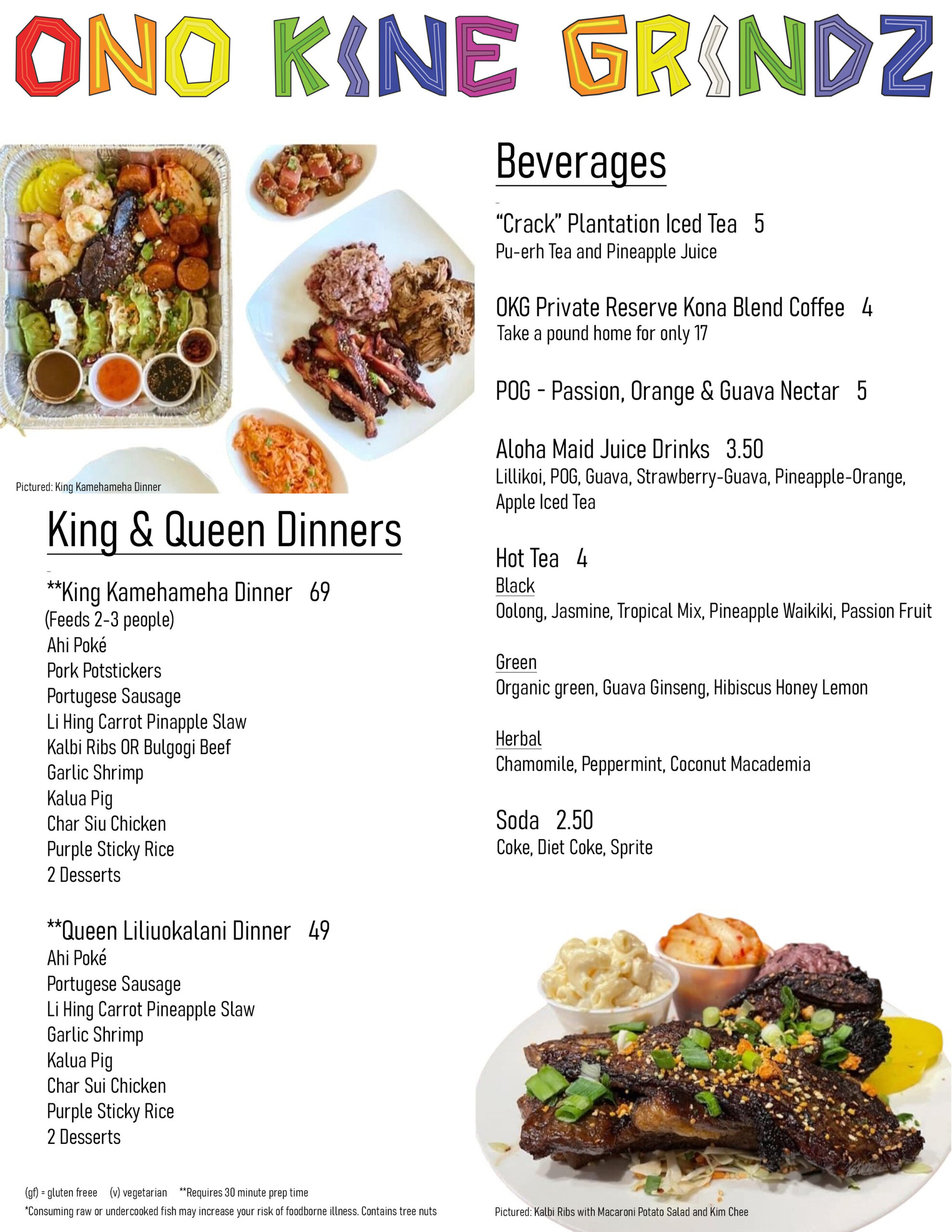 ONO KINE GRINDZ

Pictured: King Kamehameha Dinner

King & Queen Dinners

**King Kamehameha Dinner 69
(Feeds 2-3 people)
Ahi Poké
Pork Potstickers
Portugese Sausage
Li Hing Carrot Pinapple Slaw
Kalbi Ribs OR Bulgogi Beef
Garlic Shrimp
Kalua Pig
Char Siu Chicken
Purple Sticky Rice
2 Desserts

**Queen Liliuokalani Dinner 49
Ahi Poké
Portugese Sausage
Li Hing Carrot Pineapple Slaw
Garlic Shrimp
Kalua Pig
Char Sui Chicken
Purple Sticky Rice
2 Desserts

(gf) = gluten freee (v) vegetarian **Requires 30 minute prep time
*Consuming raw or undercooked fish may increase your risk of foodborne illness. Contains tree nuts

Beverages

"Crack" Plantation Iced Tea 5
Pu-erh Tea and Pineapple Juice

OKG Private Reserve Kona Blend Coffee 4
Take a pound home for only 17

POG - Passion, Orange & Guava Nectar 5

Aloha Maid Juice Drinks 3.50
Lillikoi, POG, Guava, Strawberry-Guava, Pineapple-Orange, Apple Iced Tea

Hot Tea 4
Black
Oolong, Jasmine, Tropical Mix, Pineapple Waikiki, Passion Fruit

Green
Organic green, Guava Ginseng, Hibiscus Honey Lemon

Herbal
Chamomile, Peppermint, Coconut Macademia

Soda 2.50
Coke, Diet Coke, Sprite

Pictured: Kalbi Ribs with Macaroni Potato Salad and Kim Chee